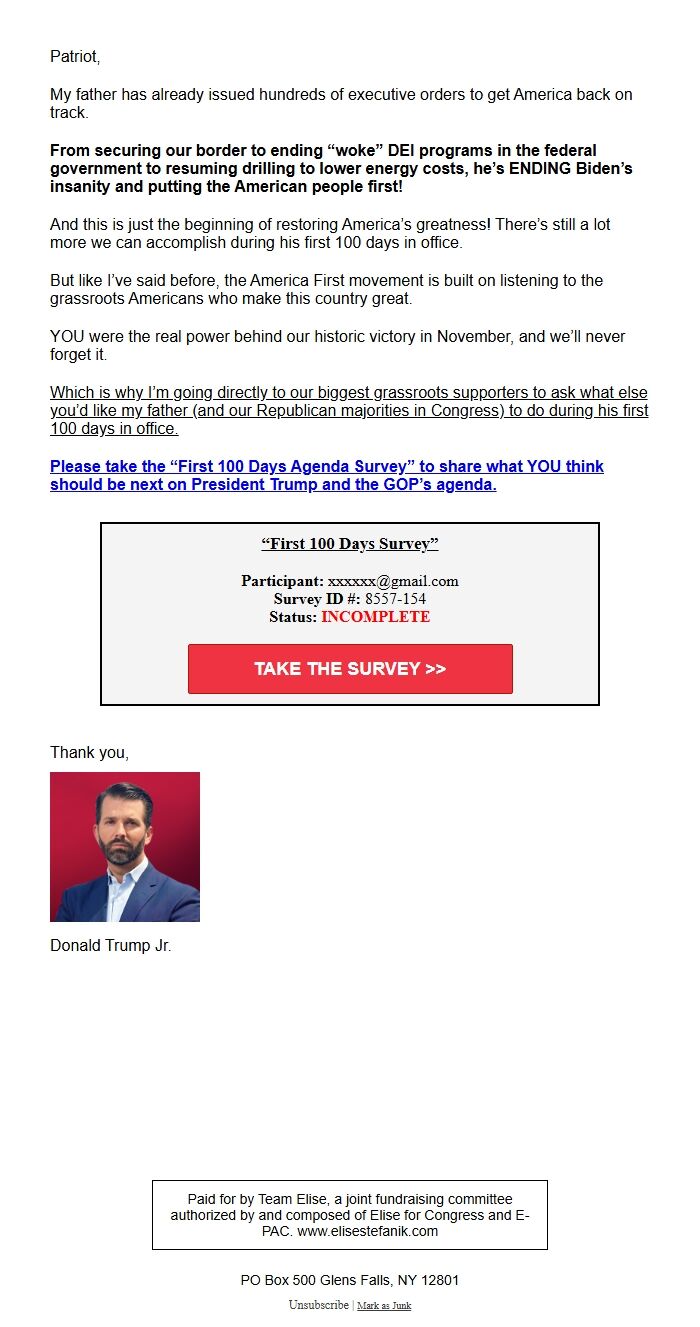 Patriot,

My father has already issued hundreds of executive orders to get America back on track.

From securing our border to ending “woke” DEI programs in the federal government to resuming drilling to lower energy costs, he’s ENDING Biden’s insanity and putting the American people first!

And this is just the beginning of restoring America’s greatness! There’s still a lot more we can accomplish during his first 100 days in office.

But like I’ve said before, the America First movement is built on listening to the grassroots Americans who make this country great.

YOU were the real power behind our historic victory in November, and we’ll never forget it.

Which is why I’m going directly to our biggest grassroots supporters to ask what else you’d like my father (and our Republican majorities in Congress) to do during his first 100 days in office.

Please take the “First 100 Days Agenda Survey” to share what YOU think should be next on President Trump and the GOP’s agenda.

“First 100 Days Survey”

Participant: xxxxxx@gmail.com
Survey ID #: 8557-154
Status: INCOMPLETE

TAKE THE SURVEY >>

Thank you,

Donald Trump Jr.

Paid for by Team Elise, a joint fundraising committee authorized by and composed of Elise for Congress and E-PAC. www.elisestefanik.com

PO Box 500 Glens Falls, NY 12801

Unsubscribe | Mark as Junk